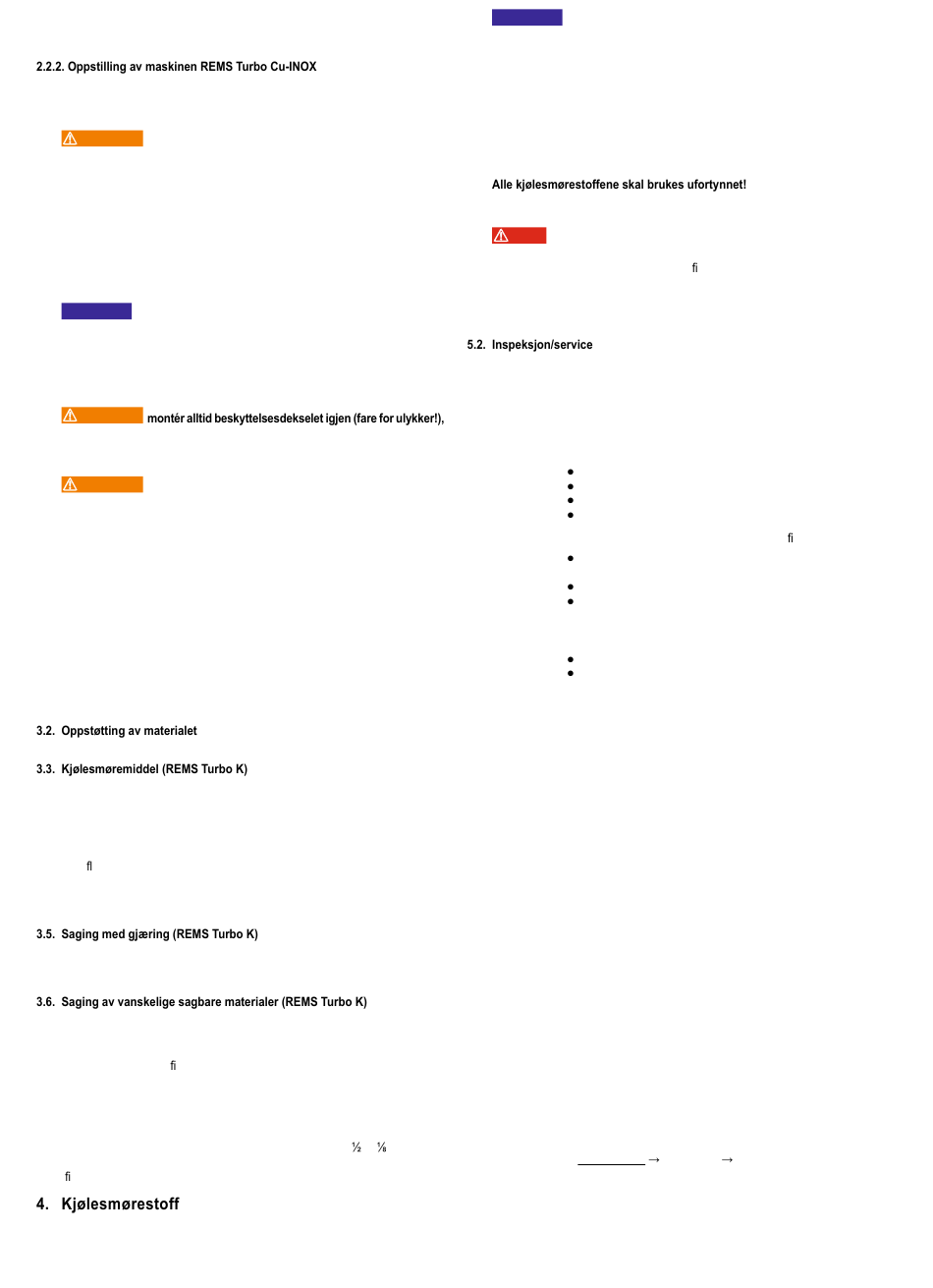 2.2.2. Oppstilling av maskinen REMS Turbo Cu-INOX

montér alltid beskyttelsesdekselet igjen (fare for ulykker!),

3.2. Oppstøtting av materialet

3.3. Kjølesmøremiddel (REMS Turbo K)

ﬂ

3.5. Saging med gjæring (REMS Turbo K)

3.6. Saging av vanskelige sagbare materialer (REMS Turbo K)

ﬁ

½ ⅛

ﬁ

4. Kjølesmørestoff

Alle kjølesmørestoffene skal brukes ufortynnet!

ﬁ

5.2. Inspeksjon/service

ﬁ

→ →